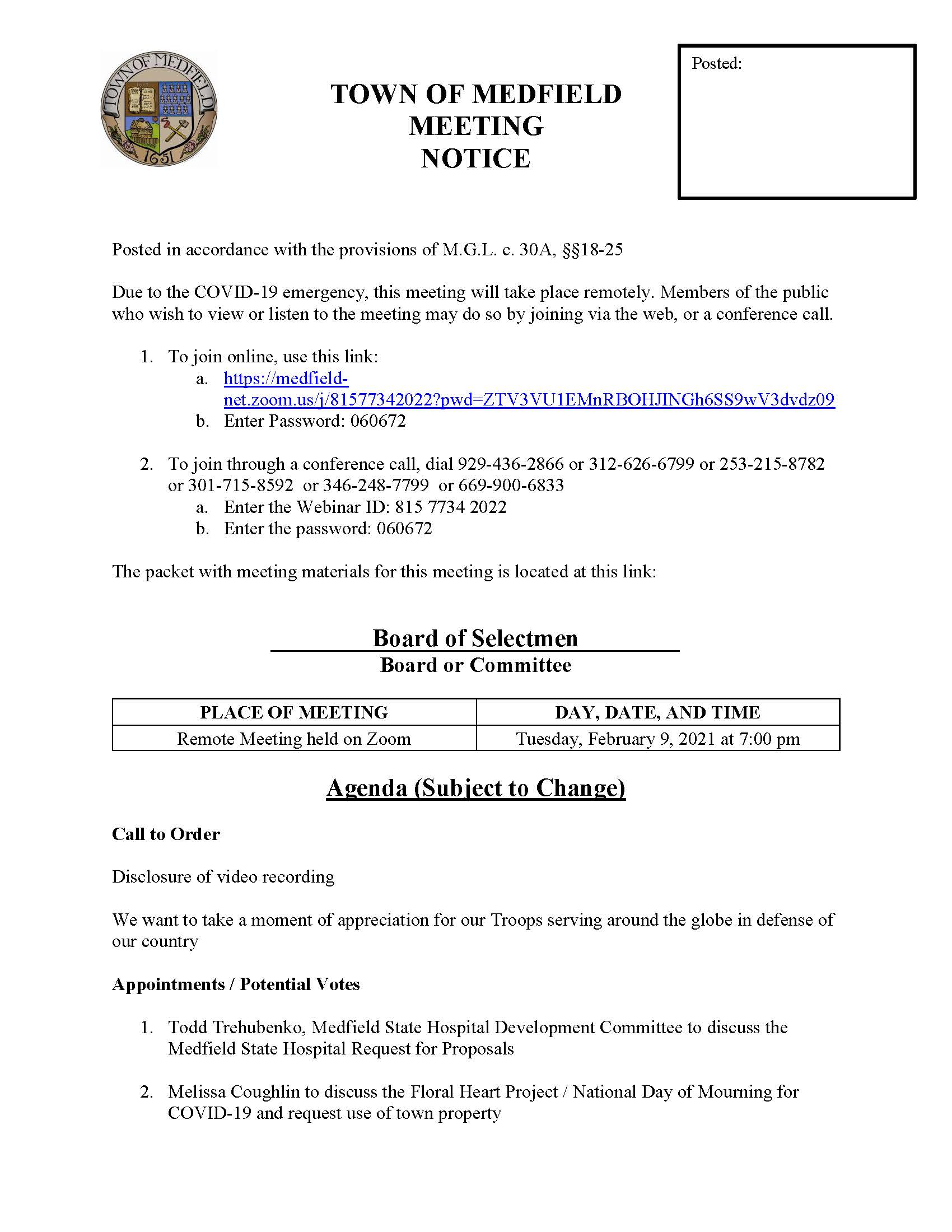 TOWN OF MEDFIELD 1651

TOWN OF MEDFIELD
MEETING
NOTICE

Posted:

Posted in accordance with the provisions of M.G.L. c. 30A, §§18-25

Due to the COVID-19 emergency, this meeting will take place remotely. Members of the public who wish to view or listen to the meeting may do so by joining via the web, or a conference call.

1. To join online, use this link:
a. https://medfield-net.zoom.us/j/81577342022?pwd=ZTV3VU1EMnRBOHJINGh6SS9wV3dvdz09
b. Enter Password: 060672

2. To join through a conference call, dial 929-436-2866 or 312-626-6799 or 253-215-8782 or 301-715-8592 or 346-248-7799 or 669-900-6833
a. Enter the Webinar ID: 815 7734 2022
b. Enter the password: 060672

The packet with meeting materials for this meeting is located at this link:

Board of Selectmen
Board or Committee

| PLACE OF MEETING | DAY, DATE, AND TIME |
|---|---|
| Remote Meeting held on Zoom | Tuesday, February 9, 2021 at 7:00 pm |

Agenda (Subject to Change)

Call to Order

Disclosure of video recording

We want to take a moment of appreciation for our Troops serving around the globe in defense of our country

Appointments / Potential Votes

1. Todd Trehubenko, Medfield State Hospital Development Committee to discuss the Medfield State Hospital Request for Proposals

2. Melissa Coughlin to discuss the Floral Heart Project / National Day of Mourning for COVID-19 and request use of town property